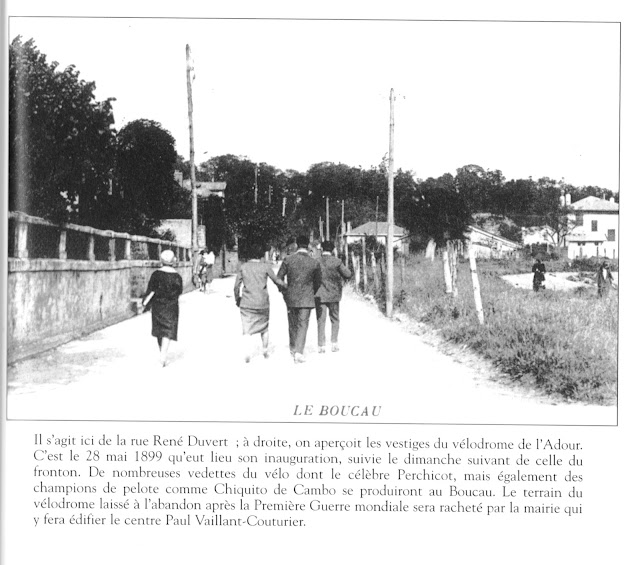 LE BOUCAU

Il s'agit ici de la rue René Duvert ; à droite, on aperçoit les vestiges du vélodrome de l'Adour. C'est le 28 mai 1899 qu'eut lieu son inauguration, suivie le dimanche suivant de celle du fronton. De nombreuses vedettes du vélo dont le célèbre Perchicot, mais également des champions de pelote comme Chiquito de Cambo se produiront au Boucau. Le terrain du vélodrome laissé à l'abandon après la Première Guerre mondiale sera racheté par la mairie qui y fera édifier le centre Paul Vaillant-Couturier.